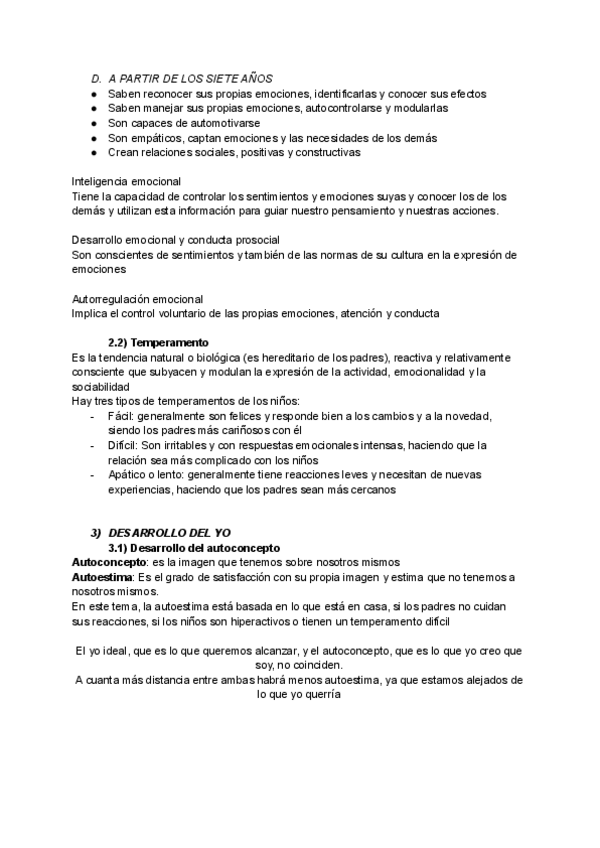 D. A PARTIR DE LOS SIETE AÑOS
● Saben reconocer sus propias emociones, identificarlas y conocer sus efectos
● Saben manejar sus propias emociones, autocontrolarse y modularlas
● Son capaces de automotivarse
● Son empáticos, captan emociones y las necesidades de los demás
● Crean relaciones sociales, positivas y constructivas

Inteligencia emocional
Tiene la capacidad de controlar los sentimientos y emociones suyas y conocer los de los demás y utilizan esta información para guiar nuestro pensamiento y nuestras acciones.

Desarrollo emocional y conducta prosocial
Son conscientes de sentimientos y también de las normas de su cultura en la expresión de emociones

Autorregulación emocional
Implica el control voluntario de las propias emociones, atención y conducta

2.2) Temperamento
Es la tendencia natural o biológica (es hereditario de los padres), reactiva y relativamente consciente que subyacen y modulan la expresión de la actividad, emocionalidad y la sociabilidad
Hay tres tipos de temperamentos de los niños:
- Fácil: generalmente son felices y responde bien a los cambios y a la novedad, siendo los padres más cariñosos con él
- Difícil: Son irritables y con respuestas emocionales intensas, haciendo que la relación sea más complicado con los niños
- Apático o lento: generalmente tiene reacciones leves y necesitan de nuevas experiencias, haciendo que los padres sean más cercanos

3) DESARROLLO DEL YO
3.1) Desarrollo del autoconcepto
Autoconcepto: es la imagen que tenemos sobre nosotros mismos
Autoestima: Es el grado de satisfacción con su propia imagen y estima que no tenemos a nosotros mismos.
En este tema, la autoestima está basada en lo que está en casa, si los padres no cuidan sus reacciones, si los niños son hiperactivos o tienen un temperamento difícil

El yo ideal, que es lo que queremos alcanzar, y el autoconcepto, que es lo que yo creo que soy, no coinciden.
A cuanta más distancia entre ambas habrá menos autoestima, ya que estamos alejados de lo que yo querría